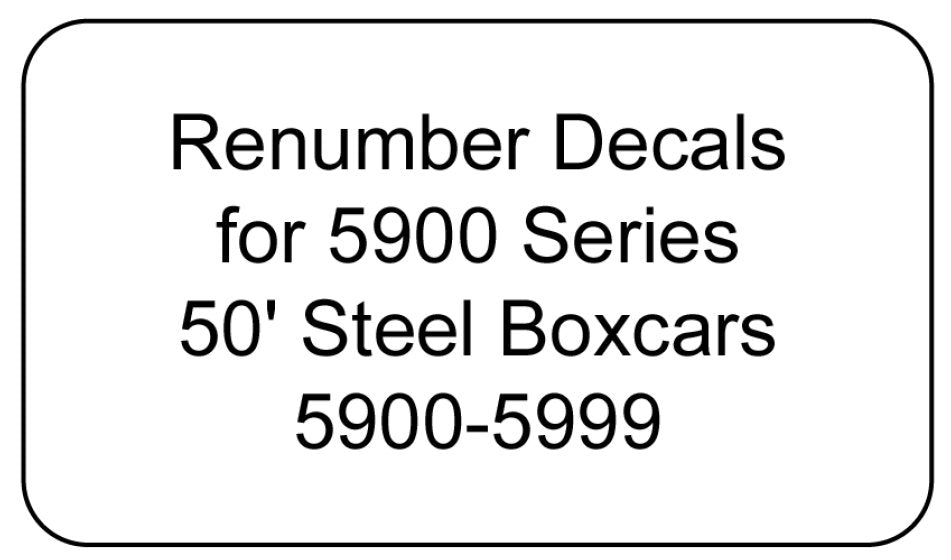 Renumber Decals
for 5900 Series
50' Steel Boxcars
5900-5999